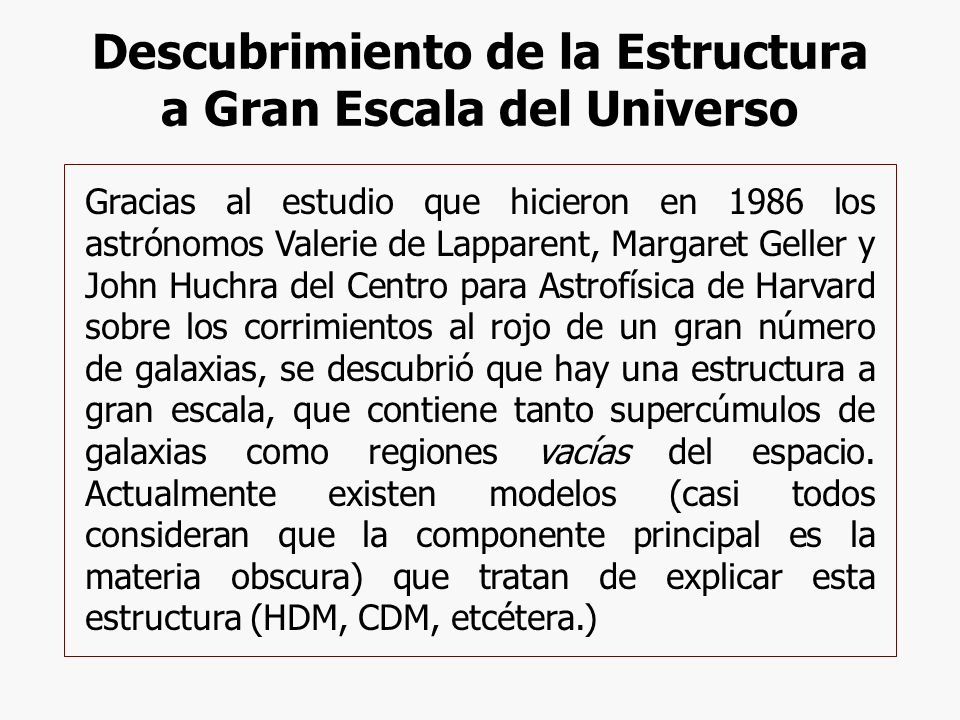 Descubrimiento de la Estructura a Gran Escala del Universo

Gracias al estudio que hicieron en 1986 los astrónomos Valerie de Lapparent, Margaret Geller y John Huchra del Centro para Astrofísica de Harvard sobre los corrimientos al rojo de un gran número de galaxias, se descubrió que hay una estructura a gran escala, que contiene tanto supercúmulos de galaxias como regiones vacías del espacio. Actualmente existen modelos (casi todos consideran que la componente principal es la materia obscura) que tratan de explicar esta estructura (HDM, CDM, etcétera.)